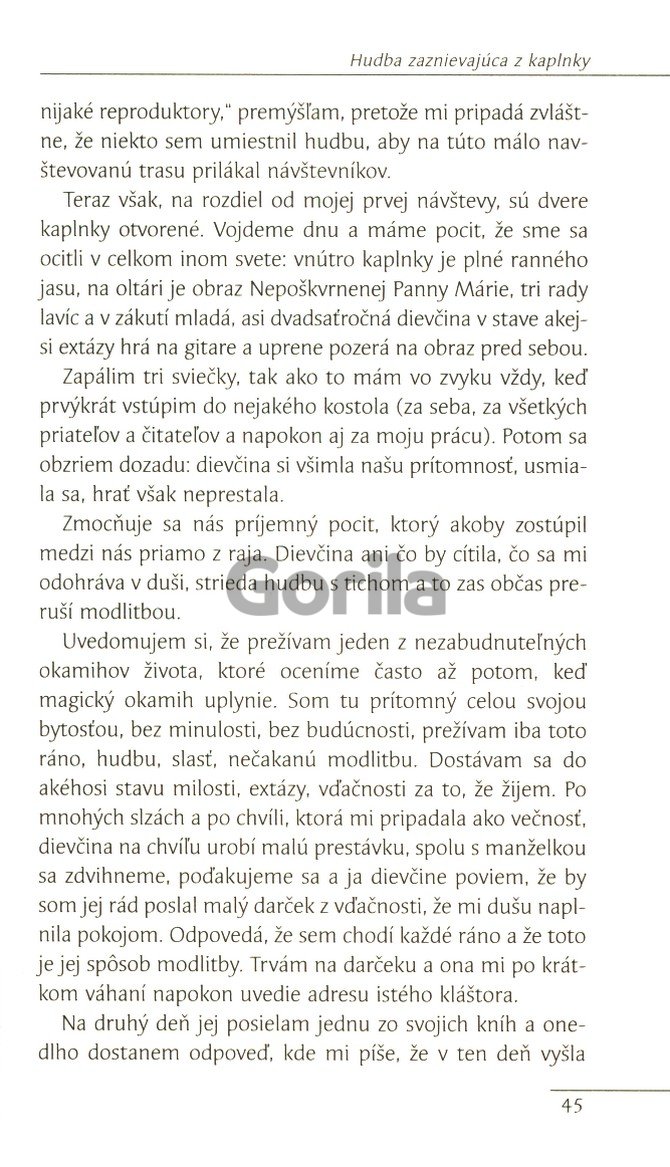 Hudba zaznievajúca z kaplnky

nijaké reproduktory," premýšľam, pretože mi pripadá zvláštne, že niekto sem umiestnil hudbu, aby na túto málo navštevovanú trasu prilákal návštevníkov.

Teraz však, na rozdiel od mojej prvej návštevy, sú dvere kaplnky otvorené. Vojdeme dnu a máme pocit, že sme sa ocitli v celkom inom svete: vnútro kaplnky je plné ranného jasu, na oltári je obraz Nepoškvrnenej Panny Márie, tri rady lavíc a v zákutí mladá, asi dvadsaťročná dievčina v stave akejsi extázy hrá na gitare a uprene pozerá na obraz pred sebou.

Zapálim tri sviečky, tak ako to mám vo zvyku vždy, keď prvýkrát vstúpim do nejakého kostola (za seba, za všetkých priateľov a čitateľov a napokon aj za moju prácu). Potom sa obzriem dozadu: dievčina si všimla našu prítomnosť, usmiala sa, hrať však neprestala.

Zmocňuje sa nás príjemný pocit, ktorý akoby zostúpil medzi nás priamo z raja. Dievčina ani čo by cítila, čo sa mi odohráva v duši, strieda hudbu s tichom a to zas občas preruší modlitbou.

Uvedomujem si, že prežívam jeden z nezabudnuteľných okamihov života, ktoré oceníme často až potom, keď magický okamih uplynie. Som tu prítomný celou svojou bytosťou, bez minulosti, bez budúcnosti, prežívam iba toto ráno, hudbu, slasť, nečakanú modlitbu. Dostávam sa do akéhosi stavu milosti, extázy, vďačnosti za to, že žijem. Po mnohých slzách a po chvíli, ktorá mi pripadala ako večnosť, dievčina na chvíľu urobí malú prestávku, spolu s manželkou sa zdvihneme, poďakujeme sa a ja dievčine poviem, že by som jej rád poslal malý darček z vďačnosti, že mi dušu naplnila pokojom. Odpovedá, že sem chodí každé ráno a že toto je jej spôsob modlitby. Trvám na darčeku a ona mi po krátkom váhaní napokon uvedie adresu istého kláštora.

Na druhý deň jej posielam jednu zo svojich kníh a onedlho dostanem odpoveď, kde mi píše, že v ten deň vyšla

45

Gorila